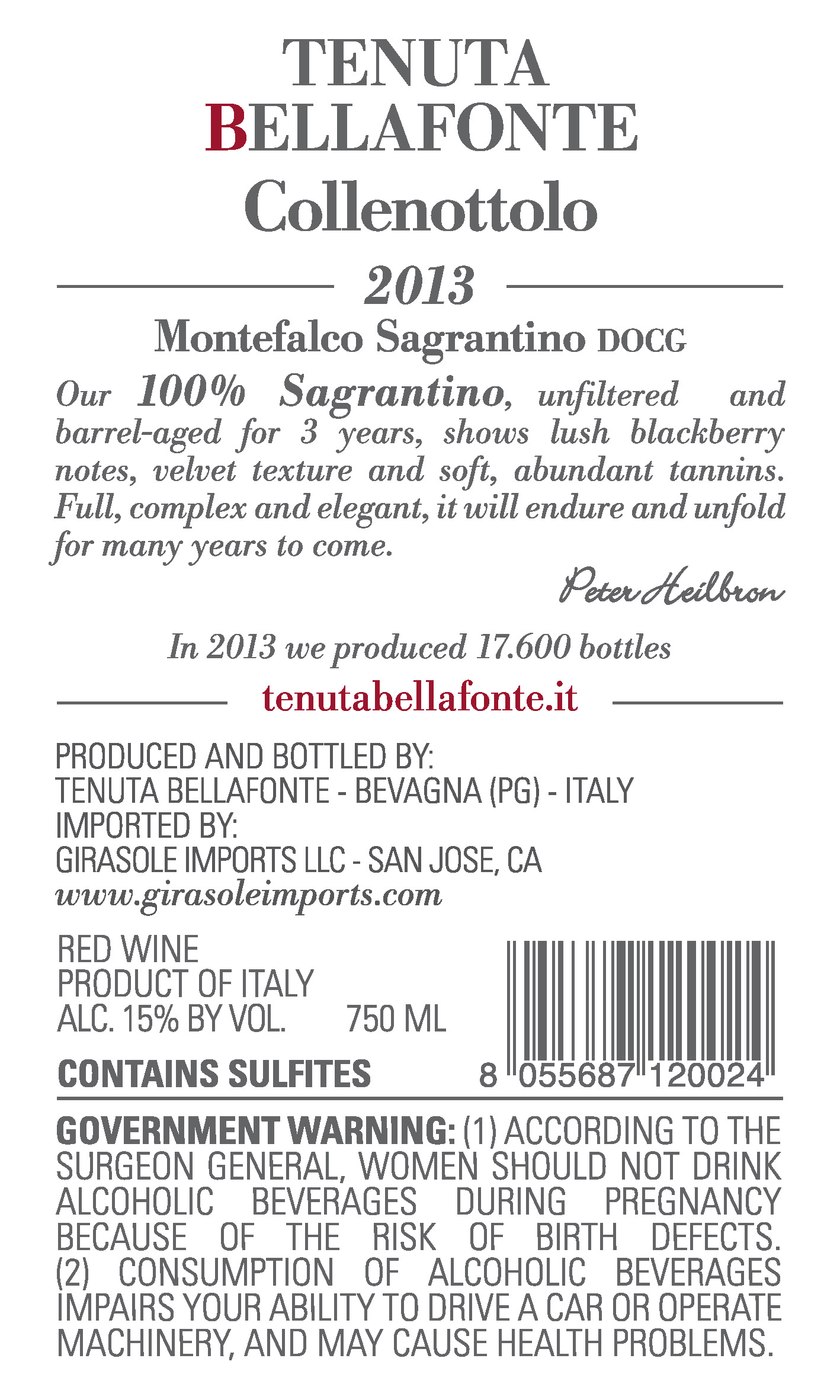 TENUTA
BELLAFONTE
Collenottolo

2013

Montefalco Sagrantino DOCG

Our 100% Sagrantino, unfiltered and barrel-aged for 3 years, shows lush blackberry notes, velvet texture and soft, abundant tannins. Full, complex and elegant, it will endure and unfold for many years to come.

Peter Heilbron

In 2013 we produced 17.600 bottles

tenutabellafonte.it

PRODUCED AND BOTTLED BY:
TENUTA BELLAFONTE - BEVAGNA (PG) - ITALY
IMPORTED BY:
GIRASOLE IMPORTS LLC - SAN JOSE, CA
www.girasoleimports.com

RED WINE
PRODUCT OF ITALY
ALC. 15% BY VOL. 750 ML

CONTAINS SULFITES

8 055687 120024

GOVERNMENT WARNING: (1) ACCORDING TO THE SURGEON GENERAL, WOMEN SHOULD NOT DRINK ALCOHOLIC BEVERAGES DURING PREGNANCY BECAUSE OF THE RISK OF BIRTH DEFECTS. (2) CONSUMPTION OF ALCOHOLIC BEVERAGES IMPAIRS YOUR ABILITY TO DRIVE A CAR OR OPERATE MACHINERY, AND MAY CAUSE HEALTH PROBLEMS.